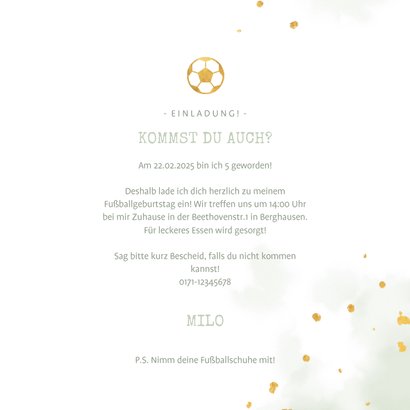 - EINLADUNG! -

KOMMST DU AUCH?

Am 22.02.2025 bin ich 5 geworden!

Deshalb lade ich dich herzlich zu meinem Fußballgeburtstag ein! Wir treffen uns um 14:00 Uhr bei mir Zuhause in der Beethovenstr.1 in Berghausen. Für leckeres Essen wird gesorgt!

Sag bitte kurz Bescheid, falls du nicht kommen kannst!
0171-12345678

MILO

P.S. Nimm deine Fußballschuhe mit!